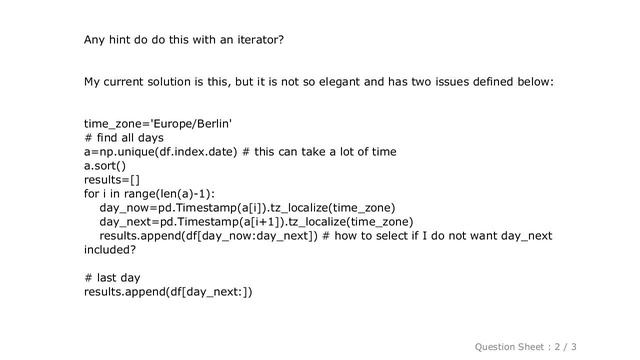 Any hint do do this with an iterator?

My current solution is this, but it is not so elegant and has two issues defined below:

time_zone='Europe/Berlin'
# find all days
a=np.unique(df.index.date) # this can take a lot of time
a.sort()
results=[]
for i in range(len(a)-1):
    day_now=pd.Timestamp(a[i]).tz_localize(time_zone)
    day_next=pd.Timestamp(a[i+1]).tz_localize(time_zone)
    results.append(df[day_now:day_next]) # how to select if I do not want day_next included?

# last day
results.append(df[day_next:])

Question Sheet : 2 / 3